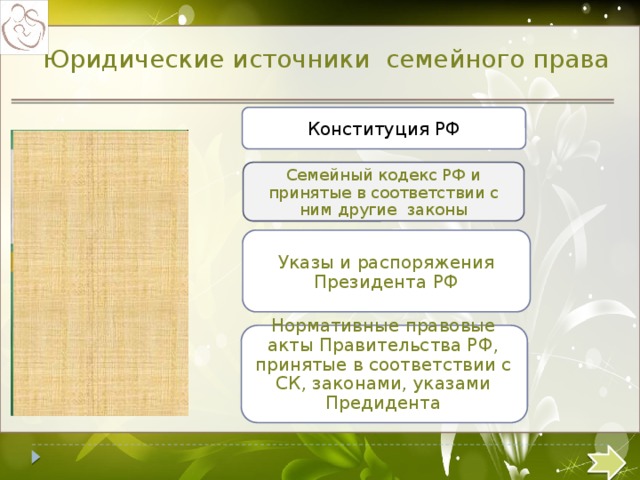 Юридические источники семейного права

Конституция РФ

Семейный кодекс РФ и принятые в соответствии с ним другие законы

Указы и распоряжения Президента РФ

Нормативные правовые акты Правительства РФ, принятые в соответствии с СК, законами, указами Предидента